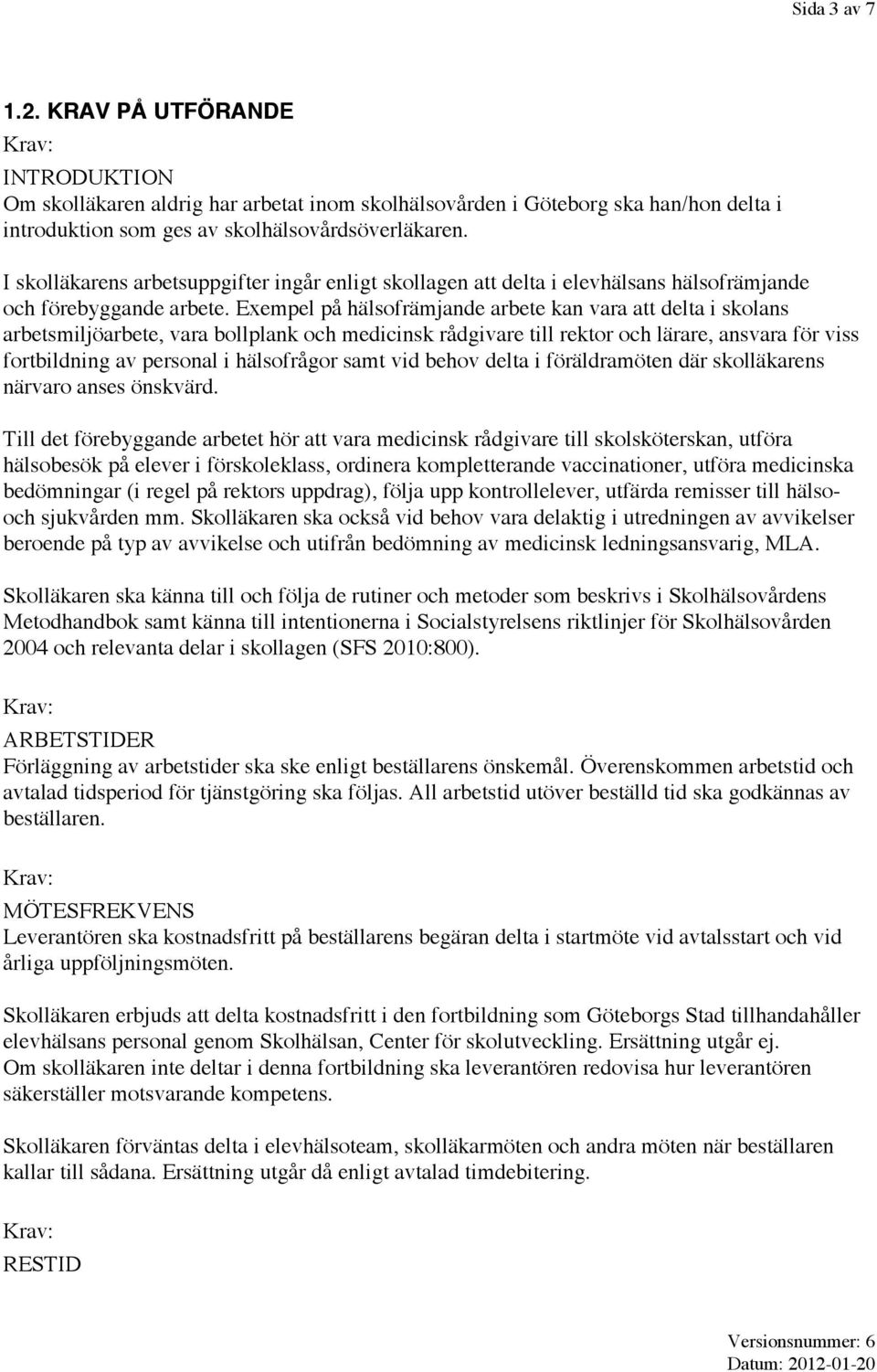 Sida 3 av 7

1.2. KRAV PÅ UTFÖRANDE

Krav:

INTRODUKTION
Om skolläkaren aldrig har arbetat inom skolhälsovården i Göteborg ska han/hon delta i introduktion som ges av skolhälsovårdsöverläkaren.

I skolläkarens arbetsuppgifter ingår enligt skollagen att delta i elevhälsans hälsofrämjande och förebyggande arbete. Exempel på hälsofrämjande arbete kan vara att delta i skolans arbetsmiljöarbete, vara bollplank och medicinsk rådgivare till rektor och lärare, ansvara för viss fortbildning av personal i hälsofrågor samt vid behov delta i föräldramöten där skolläkarens närvaro anses önskvärd.

Till det förebyggande arbetet hör att vara medicinsk rådgivare till skolsköterskan, utföra hälsobesök på elever i förskoleklass, ordinera kompletterande vaccinationer, utföra medicinska bedömningar (i regel på rektors uppdrag), följa upp kontrollelever, utfärda remisser till hälso- och sjukvården mm. Skolläkaren ska också vid behov vara delaktig i utredningen av avvikelser beroende på typ av avvikelse och utifrån bedömning av medicinsk ledningsansvarig, MLA.

Skolläkaren ska känna till och följa de rutiner och metoder som beskrivs i Skolhälsovårdens Metodhandbok samt känna till intentionerna i Socialstyrelsens riktlinjer för Skolhälsovården 2004 och relevanta delar i skollagen (SFS 2010:800).

Krav:

ARBETSTIDER
Förläggning av arbetstider ska ske enligt beställarens önskemål. Överenskommen arbetstid och avtalad tidsperiod för tjänstgöring ska följas. All arbetstid utöver beställd tid ska godkännas av beställaren.

Krav:

MÖTESFREKVENS
Leverantören ska kostnadsfritt på beställarens begäran delta i startmöte vid avtalsstart och vid årliga uppföljningsmöten.

Skolläkaren erbjuds att delta kostnadsfritt i den fortbildning som Göteborgs Stad tillhandahåller elevhälsans personal genom Skolhälsan, Center för skolutveckling. Ersättning utgår ej.
Om skolläkaren inte deltar i denna fortbildning ska leverantören redovisa hur leverantören säkerställer motsvarande kompetens.

Skolläkaren förväntas delta i elevhälsoteam, skolläkarmöten och andra möten när beställaren kallar till sådana. Ersättning utgår då enligt avtalad timdebitering.

Krav:

RESTID

Versionsnummer: 6
Datum: 2012-01-20